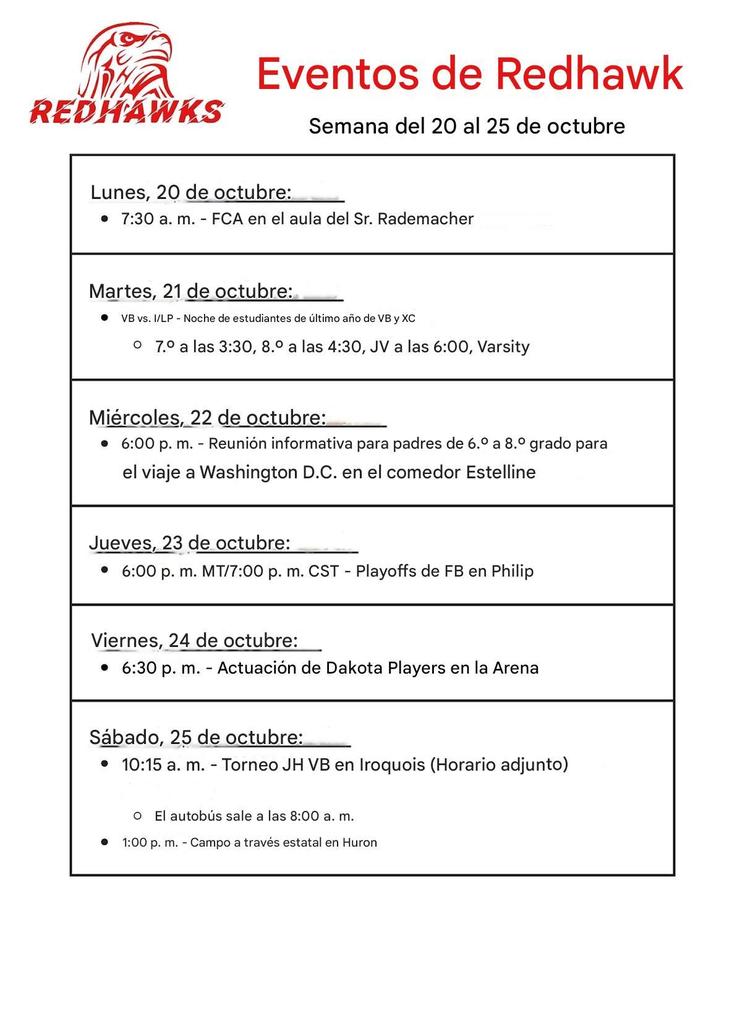 REDHAWKS

Eventos de Redhawk

Semana del 20 al 25 de octubre

Lunes, 20 de octubre:
- 7:30 a. m. - FCA en el aula del Sr. Rademacher

Martes, 21 de octubre:
- VB vs. I/LP - Noche de estudiantes de último año de VB y XC
  - 7.º a las 3:30, 8.º a las 4:30, JV a las 6:00, Varsity

Miércoles, 22 de octubre:
- 6:00 p. m. - Reunión informativa para padres de 6.º a 8.º grado para el viaje a Washington D.C. en el comedor Estelline

Jueves, 23 de octubre:
- 6:00 p. m. MT/7:00 p. m. CST - Playoffs de FB en Philip

Viernes, 24 de octubre:
- 6:30 p. m. - Actuación de Dakota Players en la Arena

Sábado, 25 de octubre:
- 10:15 a. m. - Torneo JH VB en Iroquois (Horario adjunto)
  - El autobús sale a las 8:00 a. m.
- 1:00 p. m. - Campo a través estatal en Huron